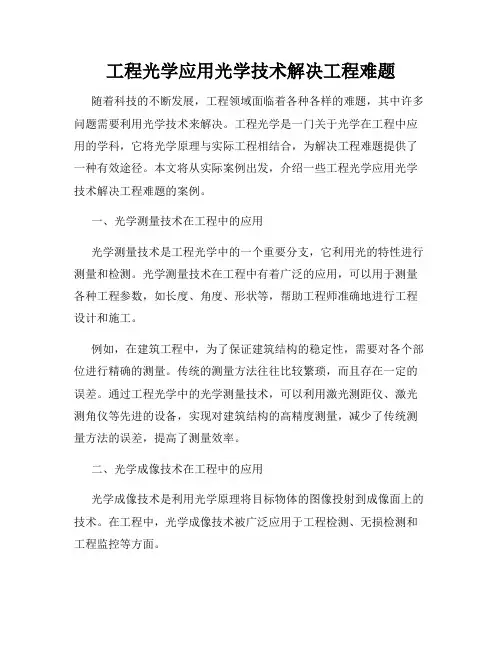 工程光学应用光学技术解决工程难题

随着科技的不断发展，工程领域面临着各种各样的难题，其中许多问题需要利用光学技术来解决。工程光学是一门关于光学在工程中应用的学科，它将光学原理与实际工程相结合，为解决工程难题提供了一种有效途径。本文将从实际案例出发，介绍一些工程光学应用光学技术解决工程难题的案例。

一、光学测量技术在工程中的应用

光学测量技术是工程光学中的一个重要分支，它利用光的特性进行测量和检测。光学测量技术在工程中有着广泛的应用，可以用于测量各种工程参数，如长度、角度、形状等，帮助工程师准确地进行工程设计和施工。

例如，在建筑工程中，为了保证建筑结构的稳定性，需要对各个部位进行精确的测量。传统的测量方法往往比较繁琐，而且存在一定的误差。通过工程光学中的光学测量技术，可以利用激光测距仪、激光测角仪等先进的设备，实现对建筑结构的高精度测量，减少了传统测量方法的误差，提高了测量效率。

二、光学成像技术在工程中的应用

光学成像技术是利用光学原理将目标物体的图像投射到成像面上的技术。在工程中，光学成像技术被广泛应用于工程检测、无损检测和工程监控等方面。